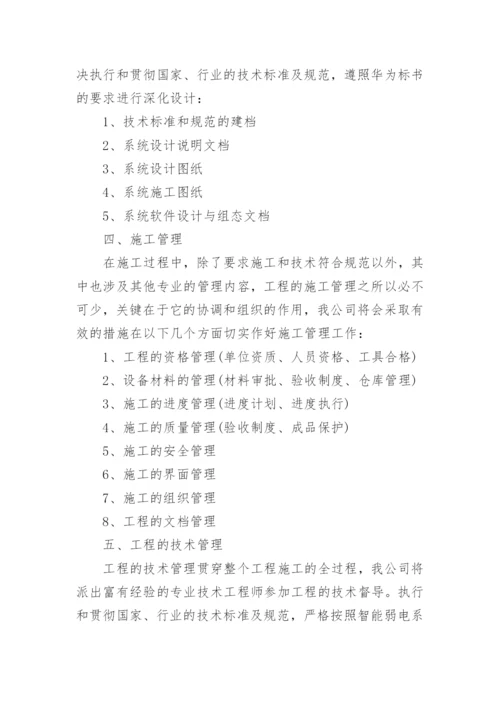 决执行和贯彻国家、行业的技术标准及规范，遵照华为标书的要求进行深化设计：

1、技术标准和规范的建档

2、系统设计说明文档

3、系统设计图纸

4、系统施工图纸

5、系统软件设计与组态文档

四、施工管理

在施工过程中，除了要求施工和技术符合规范以外，其中也涉及其他专业的管理内容，工程的施工管理之所以必不可少，关键在于它的协调和组织的作用，我公司将会采取有效的措施在以下几个方面切实作好施工管理工作：

1、工程的资格管理(单位资质、人员资格、工具合格)

2、设备材料的管理(材料审批、验收制度、仓库管理)

3、施工的进度管理(进度计划、进度执行)

4、施工的质量管理(验收制度、成品保护)

5、施工的安全管理

6、施工的界面管理

7、施工的组织管理

8、工程的文档管理

五、工程的技术管理

工程的技术管理贯穿整个工程施工的全过程，我公司将派出富有经验的专业技术工程师参加工程的技术督导。执行和贯彻国家、行业的技术标准及规范，严格按照智能弱电系